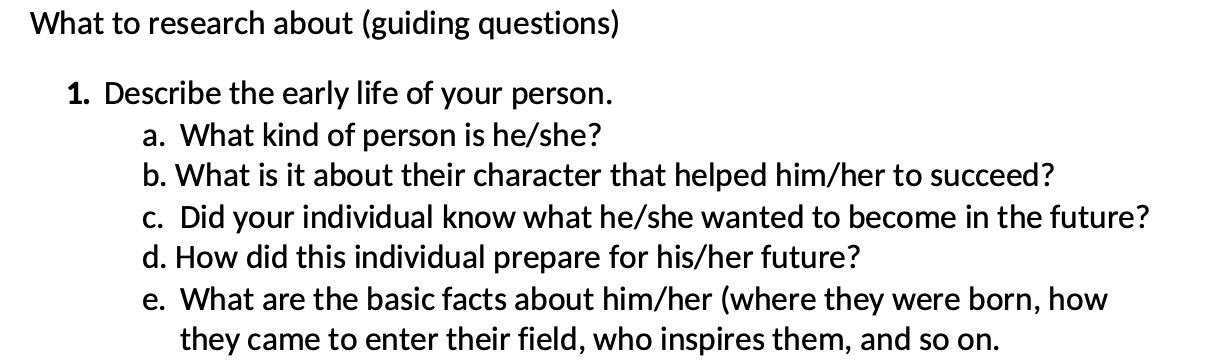 What to research about (guiding questions)

1. Describe the early life of your person.
a. What kind of person is he/she?
b. What is it about their character that helped him/her to succeed?
c. Did your individual know what he/she wanted to become in the future?
d. How did this individual prepare for his/her future?
e. What are the basic facts about him/her (where they were born, how they came to enter their field, who inspires them, and so on.